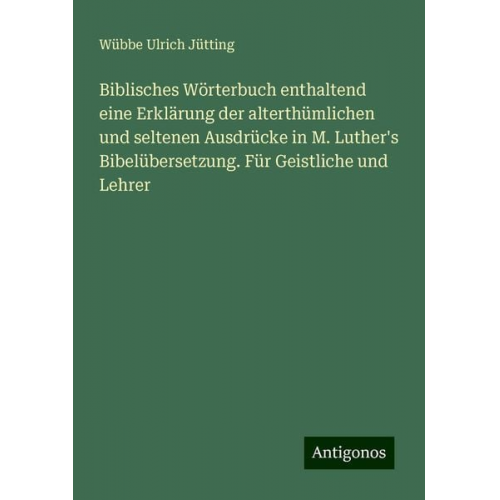 Wübbe Ulrich Jütting

Biblisches Wörterbuch enthaltend eine Erklärung der alterthümlichen und seltenen Ausdrücke in M. Luther's Bibelübersetzung. Für Geistliche und Lehrer

Antigonos